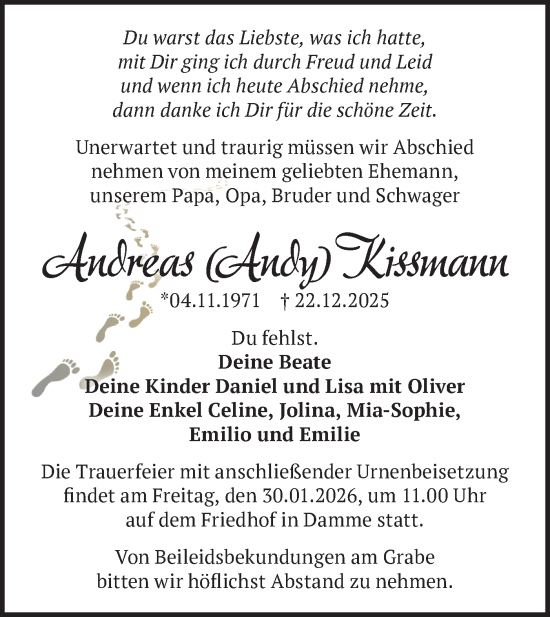 Du warst das Liebste, was ich hatte,
mit Dir ging ich durch Freud und Leid
und wenn ich heute Abschied nehme,
dann danke ich Dir für die schöne Zeit.

Unerwartet und traurig müssen wir Abschied nehmen von meinem geliebten Ehemann, unserem Papa, Opa, Bruder und Schwager

Andreas (Andy) Kissmann

*04.11.1971 † 22.12.2025

Du fehlst.
Deine Beate
Deine Kinder Daniel und Lisa mit Oliver
Deine Enkel Celine, Jolina, Mia-Sophie, Emilio und Emilie

Die Trauerfeier mit anschließender Urnenbeisetzung findet am Freitag, den 30.01.2026, um 11.00 Uhr auf dem Friedhof in Damme statt.

Von Beileidsbekundungen am Grabe bitten wir höflichst Abstand zu nehmen.